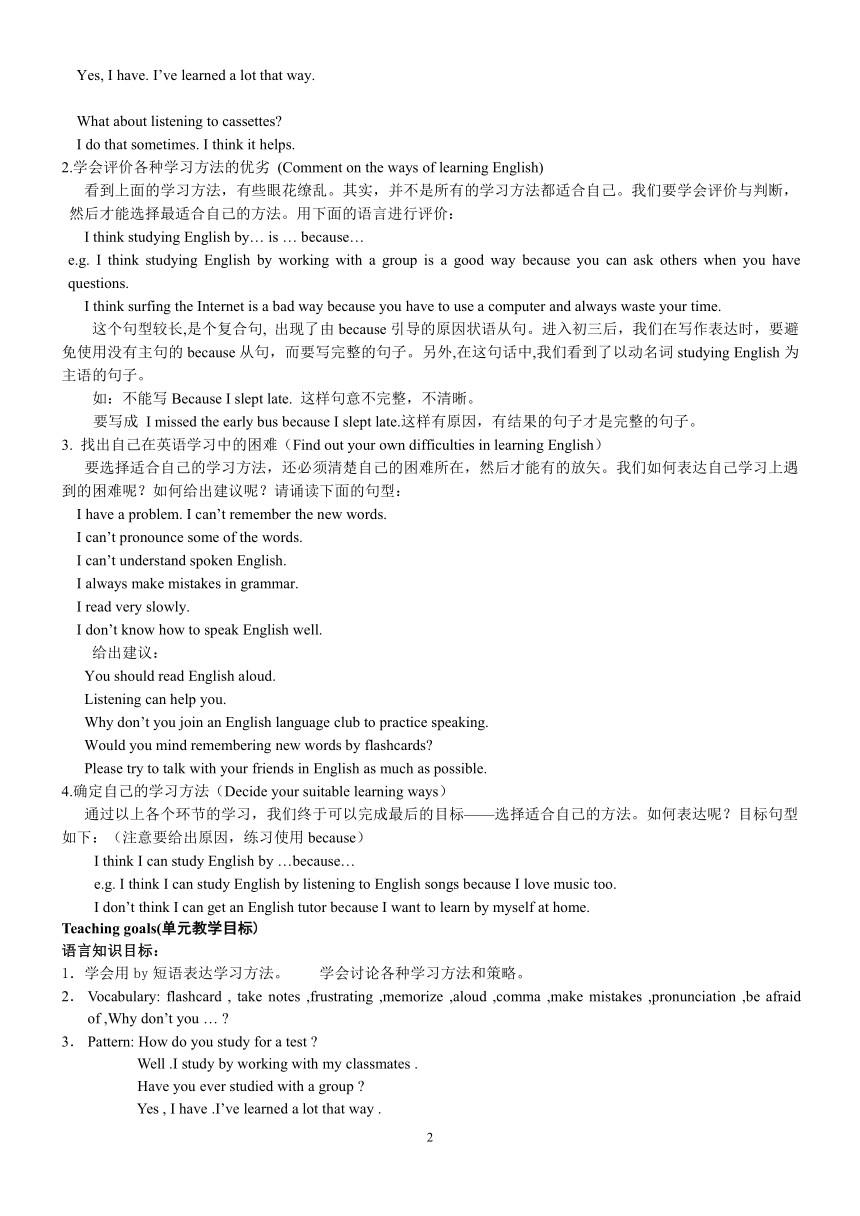 Yes, I have. I've learned a lot that way.

What about listening to cassettes?
I do that sometimes. I think it helps.
2.学会评价各种学习方法的优劣 (Comment on the ways of learning English)
看到上面的学习方法，有些眼花缭乱。其实，并不是所有的学习方法都适合自己。我们要学会评价与判断，然后才能选择最适合自己的方法。用下面的语言进行评价：
I think studying English by… is … because…
e.g. I think studying English by working with a group is a good way because you can ask others when you have questions.
I think surfing the Internet is a bad way because you have to use a computer and always waste your time.
这个句型较长,是个复合句, 出现了由 because 引导的原因状语从句。进入初三后，我们在写作表达时，要避免使用没有主句的 because 从句，而要写完整的句子。另外,在这句话中,我们看到了以动名词 studying English 为主语的句子。
如：不能写 Because I slept late. 这样句意不完整，不清晰。
要写成 I missed the early bus because I slept late.这样有原因，有结果的句子才是完整的句子。
3. 找出自己在英语学习中的困难（Find out your own difficulties in learning English）
要选择适合自己的学习方法，还必须清楚自己的困难所在，然后才能有的放矢。我们如何表达自己学习上遇到的困难呢？如何给出建议呢？请诵读下面的句型：
I have a problem. I can't remember the new words.
I can't pronounce some of the words.
I can't understand spoken English.
I always make mistakes in grammar.
I read very slowly.
I don't know how to speak English well.
给出建议：
You should read English aloud.
Listening can help you.
Why don't you join an English language club to practice speaking.
Would you mind remembering new words by flashcards?
Please try to talk with your friends in English as much as possible.
4.确定自己的学习方法（Decide your suitable learning ways）
通过以上各个环节的学习，我们终于可以完成最后的目标——选择适合自己的方法。如何表达呢？目标句型如下：（注意要给出原因，练习使用 because）
I think I can study English by …because…
e.g. I think I can study English by listening to English songs because I love music too.
I don't think I can get an English tutor because I want to learn by myself at home.
Teaching goals(单元教学目标)
语言知识目标：
1．学会用 by 短语表达学习方法。 学会讨论各种学习方法和策略。
2． Vocabulary: flashcard , take notes ,frustrating ,memorize ,aloud ,comma ,make mistakes ,pronunciation ,be afraid of ,Why don't you … ?
3． Pattern: How do you study for a test ?
Well .I study by working with my classmates .
Have you ever studied with a group ?
Yes , I have .I've learned a lot that way .

2